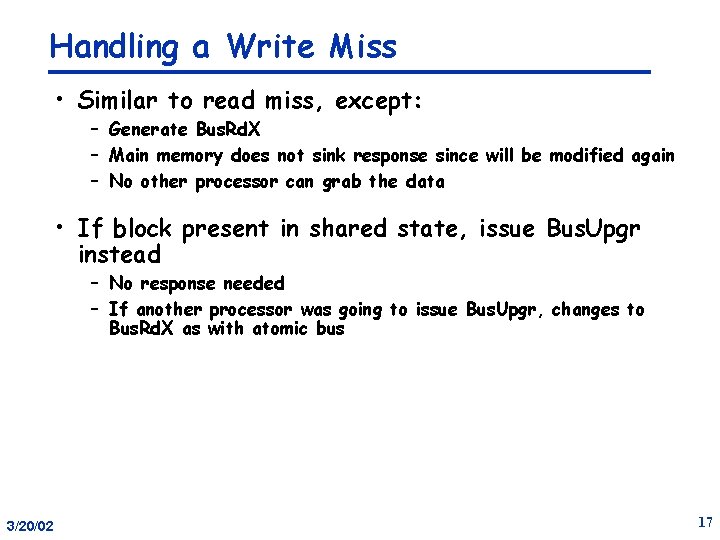 Handling a Write Miss

• Similar to read miss, except:
  – Generate BusRdX
  – Main memory does not sink response since will be modified again
  – No other processor can grab the data

• If block present in shared state, issue BusUpgr instead
  – No response needed
  – If another processor was going to issue BusUpgr, changes to BusRdX as with atomic bus

3/20/02

17